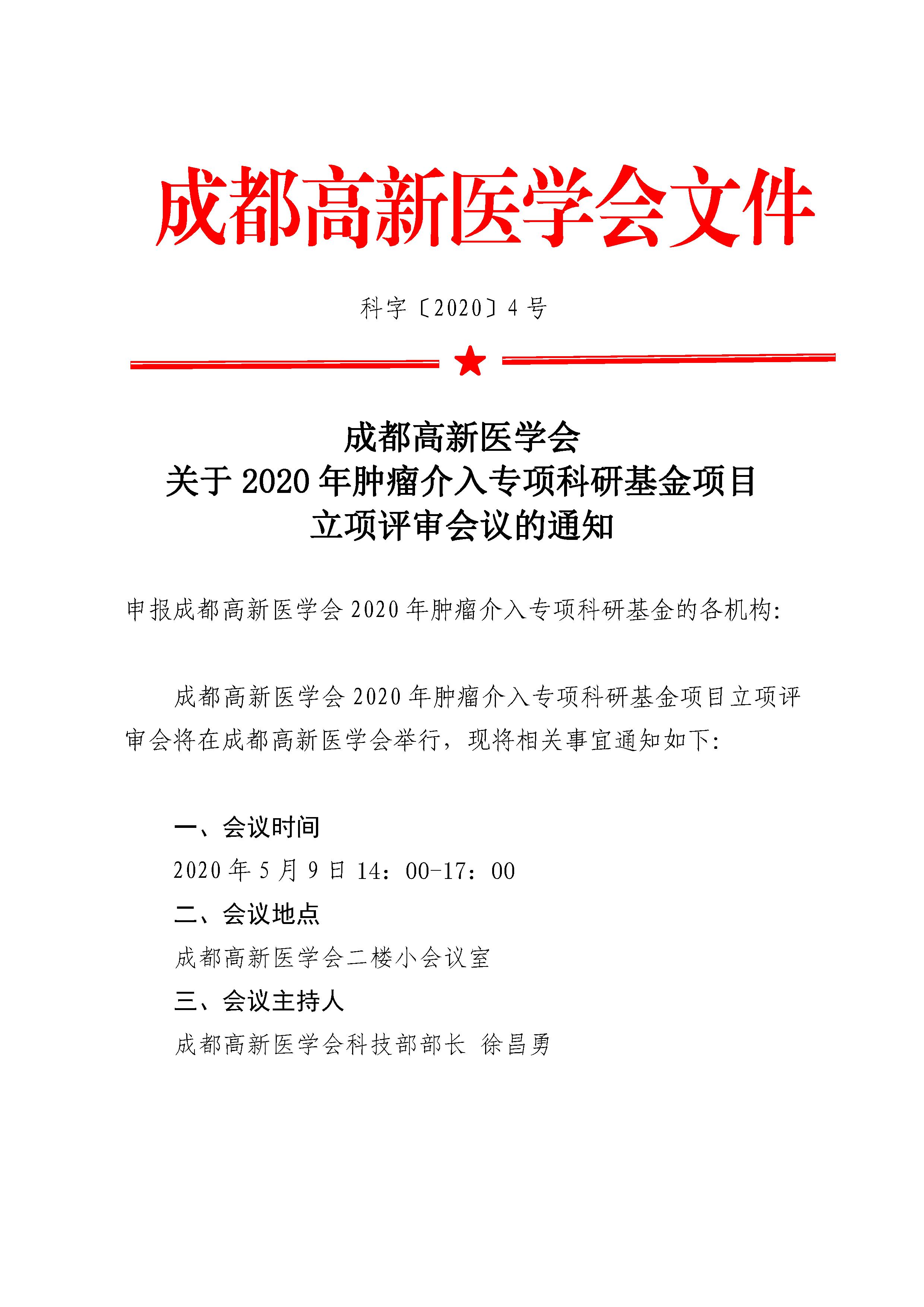 成都高新医学会文件

科字〔2020〕4号

成都高新医学会
关于2020年肿瘤介入专项科研基金项目
立项评审会议的通知

申报成都高新医学会2020年肿瘤介入专项科研基金的各机构:

成都高新医学会2020年肿瘤介入专项科研基金项目立项评审会将在成都高新医学会举行，现将相关事宜通知如下:

一、会议时间
2020年5月9日 14：00-17：00
二、会议地点
成都高新医学会二楼小会议室
三、会议主持人
成都高新医学会科技部部长 徐昌勇